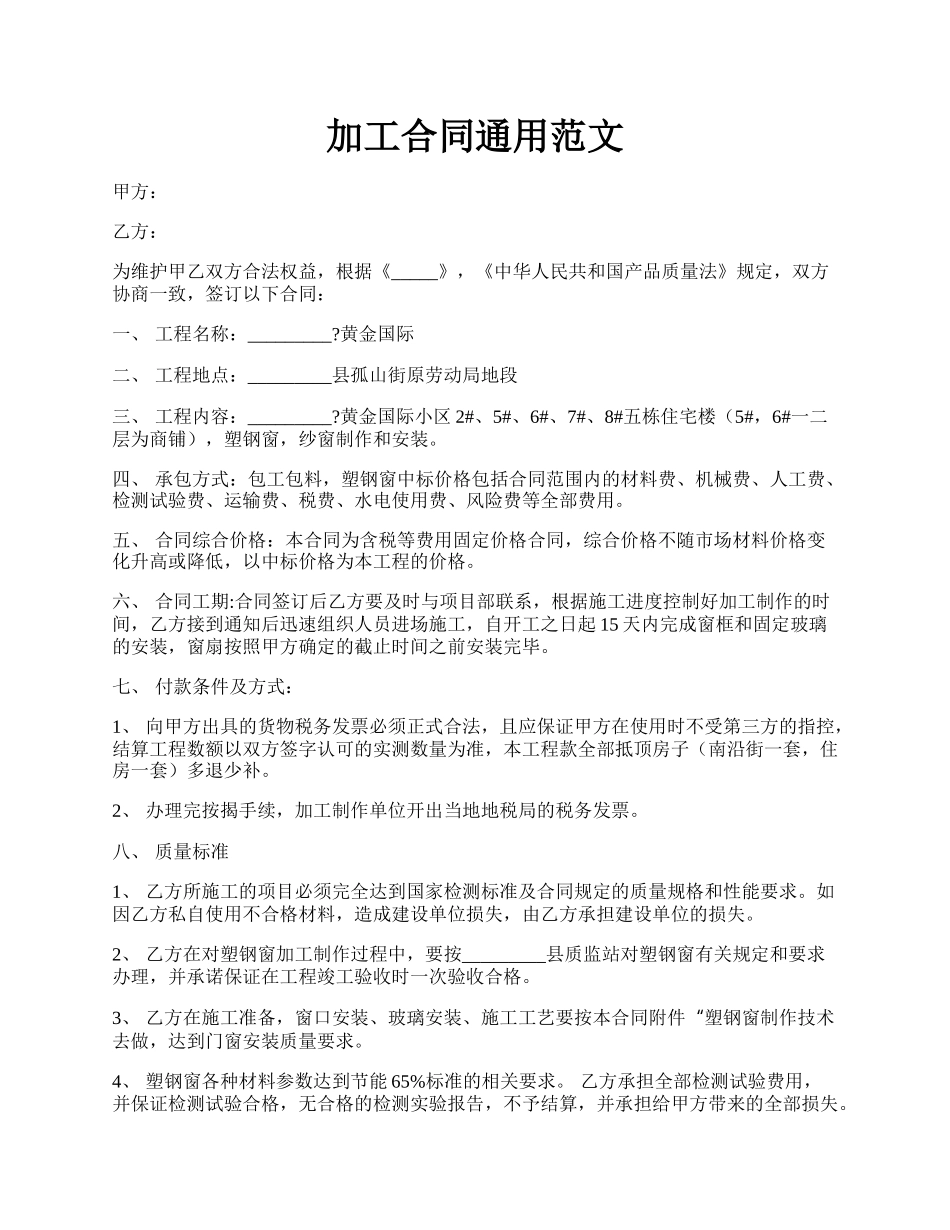 加工合同通用范文

甲方：

乙方：

为维护甲乙双方合法权益，根据《_____》，《中华人民共和国产品质量法》规定，双方协商一致，签订以下合同：

一、 工程名称：_________?黄金国际

二、 工程地点：_________县孤山街原劳动局地段

三、 工程内容：_________?黄金国际小区 2#、5#、6#、7#、8#五栋住宅楼（5#，6#一二层为商铺），塑钢窗，纱窗制作和安装。

四、 承包方式：包工包料，塑钢窗中标价格包括合同范围内的材料费、机械费、人工费、检测试验费、运输费、税费、水电使用费、风险费等全部费用。

五、 合同综合价格：本合同为含税等费用固定价格合同，综合价格不随市场材料价格变化升高或降低，以中标价格为本工程的价格。

六、 合同工期:合同签订后乙方要及时与项目部联系，根据施工进度控制好加工制作的时间，乙方接到通知后迅速组织人员进场施工，自开工之日起 15 天内完成窗框和固定玻璃的安装，窗扇按照甲方确定的截止时间之前安装完毕。

七、 付款条件及方式：

1、 向甲方出具的货物税务发票必须正式合法，且应保证甲方在使用时不受第三方的指控，结算工程数额以双方签字认可的实测数量为准，本工程款全部抵顶房子（南沿街一套，住房一套）多退少补。

2、 办理完按揭手续，加工制作单位开出当地地税局的税务发票。

八、 质量标准

1、 乙方所施工的项目必须完全达到国家检测标准及合同规定的质量规格和性能要求。如因乙方私自使用不合格材料，造成建设单位损失，由乙方承担建设单位的损失。

2、 乙方在对塑钢窗加工制作过程中，要按_________县质监站对塑钢窗有关规定和要求办理，并承诺保证在工程竣工验收时一次验收合格。

3、 乙方在施工准备，窗口安装、玻璃安装、施工工艺要按本合同附件“塑钢窗制作技术去做，达到门窗安装质量要求。

4、 塑钢窗各种材料参数达到节能 65%标准的相关要求。 乙方承担全部检测试验费用，并保证检测试验合格，无合格的检测实验报告，不予结算，并承担给甲方带来的全部损失。